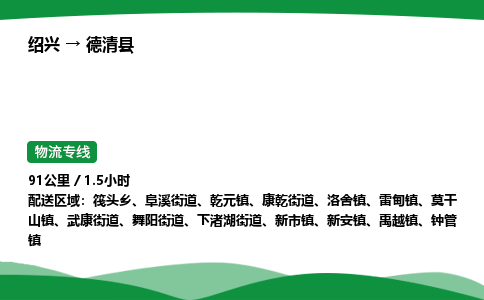 绍兴 → 德清县

物流专线

91公里 / 1.5小时
配送区域：筏头乡、阜溪街道、乾元镇、康乾街道、洛舍镇、雷甸镇、莫干山镇、武康街道、舞阳街道、下渚湖街道、新市镇、新安镇、禹越镇、钟管镇